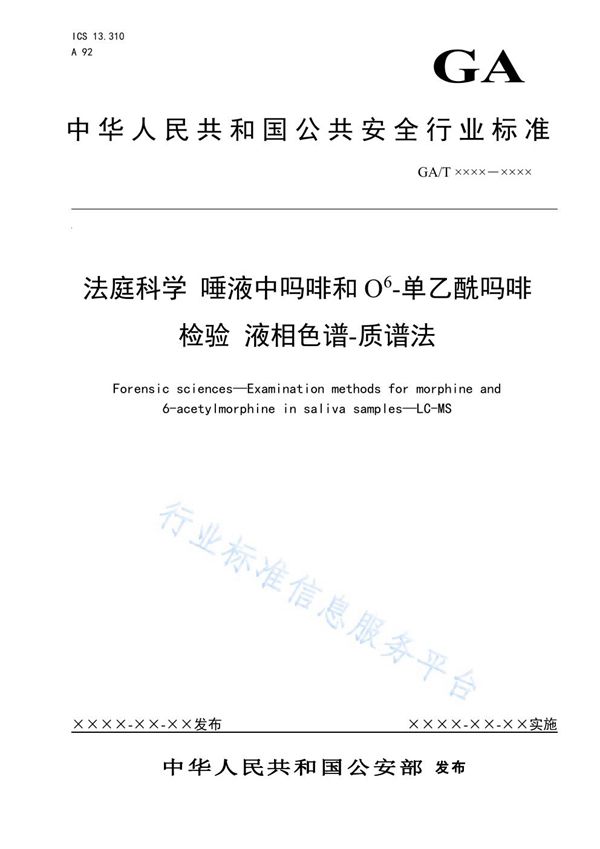 ICS 13.310
A 92

GA

中华人民共和国公共安全行业标准

GA/T ××××—××××

法庭科学 唾液中吗啡和 $O^6$-单乙酰吗啡检验 液相色谱-质谱法

Forensic sciences—Examination methods for morphine and 6-acetylmorphine in saliva samples—LC-MS

行业标准信息服务平台

××××-××-××发布

××××-××-××实施

中华人民共和国公安部 发布